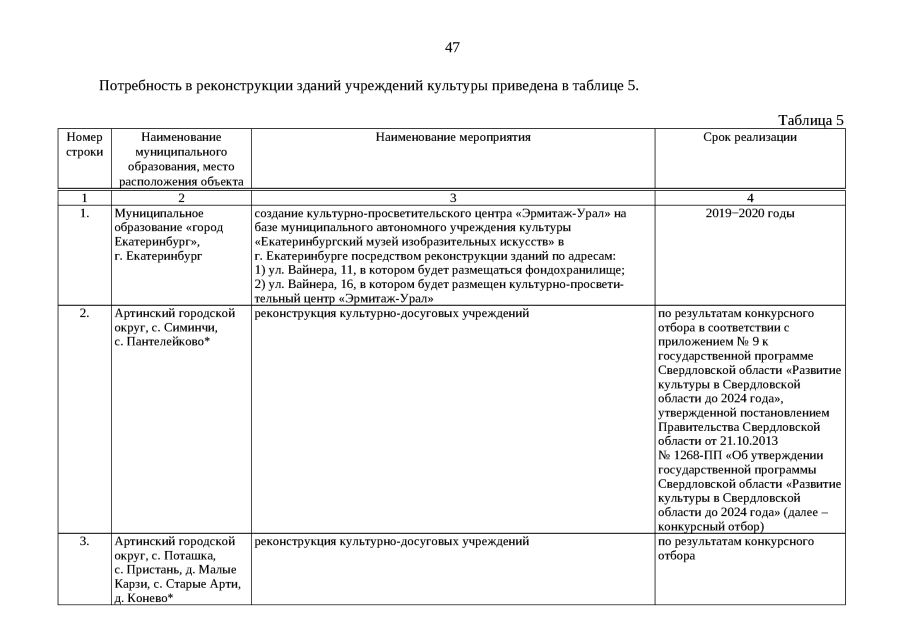 47

Потребность в реконструкции зданий учреждений культуры приведена в таблице 5.

Таблица 5

| Номер строки | Наименование муниципального образования, место расположения объекта | Наименование мероприятия | Срок реализации |
|---|---|---|---|
| 1 | 2 | 3 | 4 |
| 1. | Муниципальное образование «город Екатеринбург», г. Екатеринбург | создание культурно-просветительского центра «Эрмитаж-Урал» на базе муниципального автономного учреждения культуры «Екатеринбургский музей изобразительных искусств» в г. Екатеринбурге посредством реконструкции зданий по адресам: 1) ул. Вайнера, 11, в котором будет размещаться фондохранилище; 2) ул. Вайнера, 16, в котором будет размещен культурно-просветительный центр «Эрмитаж-Урал» | 2019−2020 годы |
| 2. | Артинский городской округ, с. Симинчи, с. Пантелейково* | реконструкция культурно-досуговых учреждений | по результатам конкурсного отбора в соответствии с приложением № 9 к государственной программе Свердловской области «Развитие культуры в Свердловской области до 2024 года», утвержденной постановлением Правительства Свердловской области от 21.10.2013 № 1268-ПП «Об утверждении государственной программы Свердловской области «Развитие культуры в Свердловской области до 2024 года» (далее – конкурсный отбор) |
| 3. | Артинский городской округ, с. Поташка, с. Пристань, д. Малые Карзи, с. Старые Арти, д. Конево* | реконструкция культурно-досуговых учреждений | по результатам конкурсного отбора |